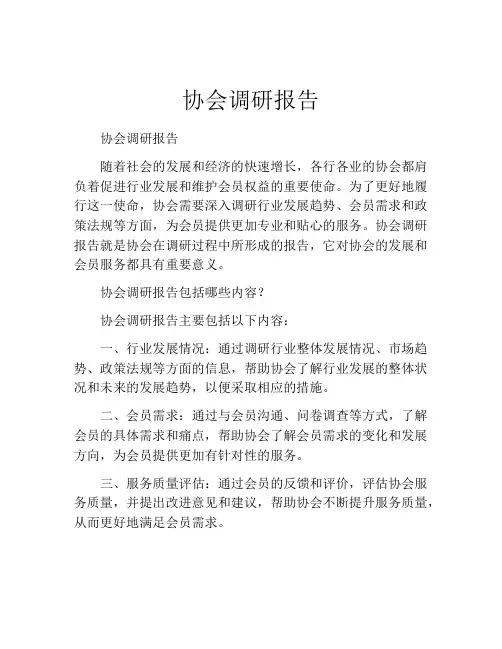 协会调研报告

协会调研报告

随着社会的发展和经济的快速增长，各行各业的协会都肩负着促进行业发展和维护会员权益的重要使命。为了更好地履行这一使命，协会需要深入调研行业发展趋势、会员需求和政策法规等方面，为会员提供更加专业和贴心的服务。协会调研报告就是协会在调研过程中所形成的报告，它对协会的发展和会员服务都具有重要意义。

协会调研报告包括哪些内容？

协会调研报告主要包括以下内容：

一、行业发展情况：通过调研行业整体发展情况、市场趋势、政策法规等方面的信息，帮助协会了解行业发展的整体状况和未来的发展趋势，以便采取相应的措施。

二、会员需求：通过与会员沟通、问卷调查等方式，了解会员的具体需求和痛点，帮助协会了解会员需求的变化和发展方向，为会员提供更加有针对性的服务。

三、服务质量评估：通过会员的反馈和评价，评估协会服务质量，并提出改进意见和建议，帮助协会不断提升服务质量，从而更好地满足会员需求。